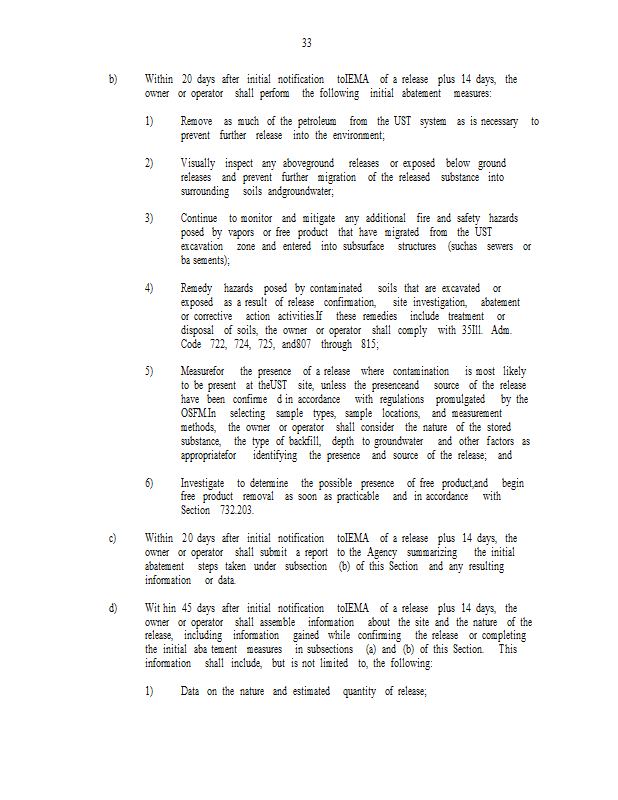 33

b) Within 20 days after initial notification toIEMA of a release plus 14 days, the owner or operator shall perform the following initial abatement measures:

1) Remove as much of the petroleum from the UST system as is necessary to prevent further release into the environment;

2) Visually inspect any aboveground releases or exposed below ground releases and prevent further migration of the released substance into surrounding soils andgroundwater;

3) Continue to monitor and mitigate any additional fire and safety hazards posed by vapors or free product that have migrated from the UST excavation zone and entered into subsurface structures (suchas sewers or ba sements);

4) Remedy hazards posed by contaminated soils that are excavated or exposed as a result of release confirmation, site investigation, abatement or corrective action activities.If these remedies include treatment or disposal of soils, the owner or operator shall comply with 35Ill. Adm. Code 722, 724, 725, and807 through 815;

5) Measurefor the presence of a release where contamination is most likely to be present at theUST site, unless the presenceand source of the release have been confirme d in accordance with regulations promulgated by the OSFM.In selecting sample types, sample locations, and measurement methods, the owner or operator shall consider the nature of the stored substance, the type of backfill, depth to groundwater and other factors as appropriatefor identifying the presence and source of the release; and

6) Investigate to determine the possible presence of free product,and begin free product removal as soon as practicable and in accordance with Section 732.203.

c) Within 20 days after initial notification toIEMA of a release plus 14 days, the owner or operator shall submit a report to the Agency summarizing the initial abatement steps taken under subsection (b) of this Section and any resulting information or data.

d) Wit hin 45 days after initial notification toIEMA of a release plus 14 days, the owner or operator shall assemble information about the site and the nature of the release, including information gained while confirming the release or completing the initial aba tement measures in subsections (a) and (b) of this Section. This information shall include, but is not limited to, the following:

1) Data on the nature and estimated quantity of release;